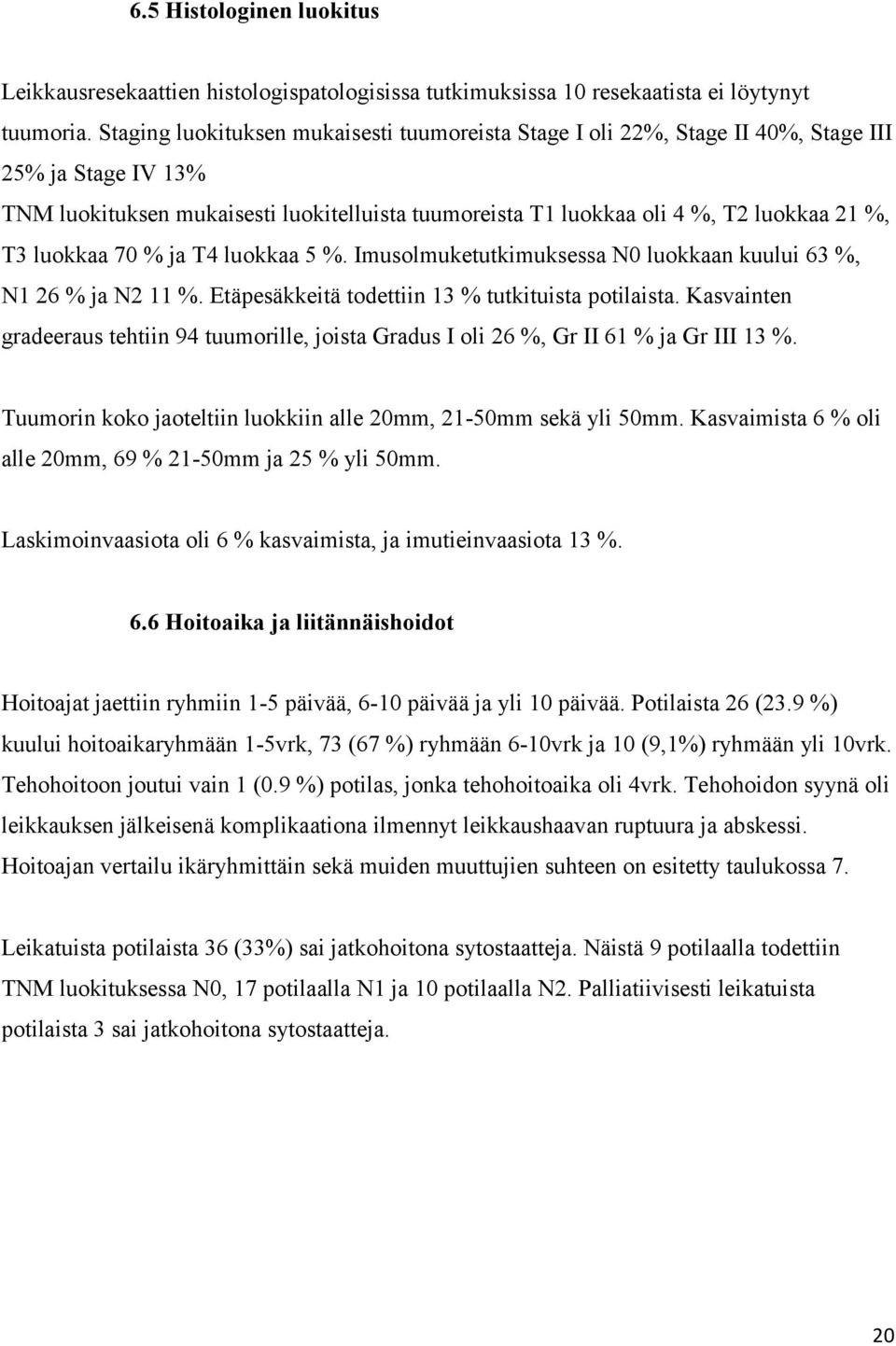 6.5 Histologinen luokitus

Leikkausresekaattien histologispatologisissa tutkimuksissa 10 resekaatista ei löytynyt tuumoria. Staging luokituksen mukaisesti tuumoreista Stage I oli 22%, Stage II 40%, Stage III 25% ja Stage IV 13%
TNM luokituksen mukaisesti luokitelluista tuumoreista T1 luokkaa oli 4 %, T2 luokkaa 21 %, T3 luokkaa 70 % ja T4 luokkaa 5 %. Imusolmuketutkimuksessa N0 luokkaan kuului 63 %, N1 26 % ja N2 11 %. Etäpesäkkeitä todettiin 13 % tutkituista potilaista. Kasvainten gradeeraus tehtiin 94 tuumorille, joista Gradus I oli 26 %, Gr II 61 % ja Gr III 13 %.

Tuumorin koko jaoteltiin luokkiin alle 20mm, 21-50mm sekä yli 50mm. Kasvaimista 6 % oli alle 20mm, 69 % 21-50mm ja 25 % yli 50mm.

Laskimoinvaasiota oli 6 % kasvaimista, ja imutieinvaasiota 13 %.

6.6 Hoitoaika ja liitännäishoidot

Hoitoajat jaettiin ryhmiin 1-5 päivää, 6-10 päivää ja yli 10 päivää. Potilaista 26 (23.9 %) kuului hoitoaikaryhmään 1-5vrk, 73 (67 %) ryhmään 6-10vrk ja 10 (9,1%) ryhmään yli 10vrk. Tehohoitoon joutui vain 1 (0.9 %) potilas, jonka tehohoitoaika oli 4vrk. Tehohoidon syynä oli leikkauksen jälkeisenä komplikaationa ilmennyt leikkaushaavan ruptuura ja abskessi. Hoitoajan vertailu ikäryhmittäin sekä muiden muuttujien suhteen on esitetty taulukossa 7.

Leikatuista potilaista 36 (33%) sai jatkohoitona sytostaatteja. Näistä 9 potilaalla todettiin TNM luokituksessa N0, 17 potilaalla N1 ja 10 potilaalla N2. Palliatiivisesti leikatuista potilaista 3 sai jatkohoitona sytostaatteja.

20